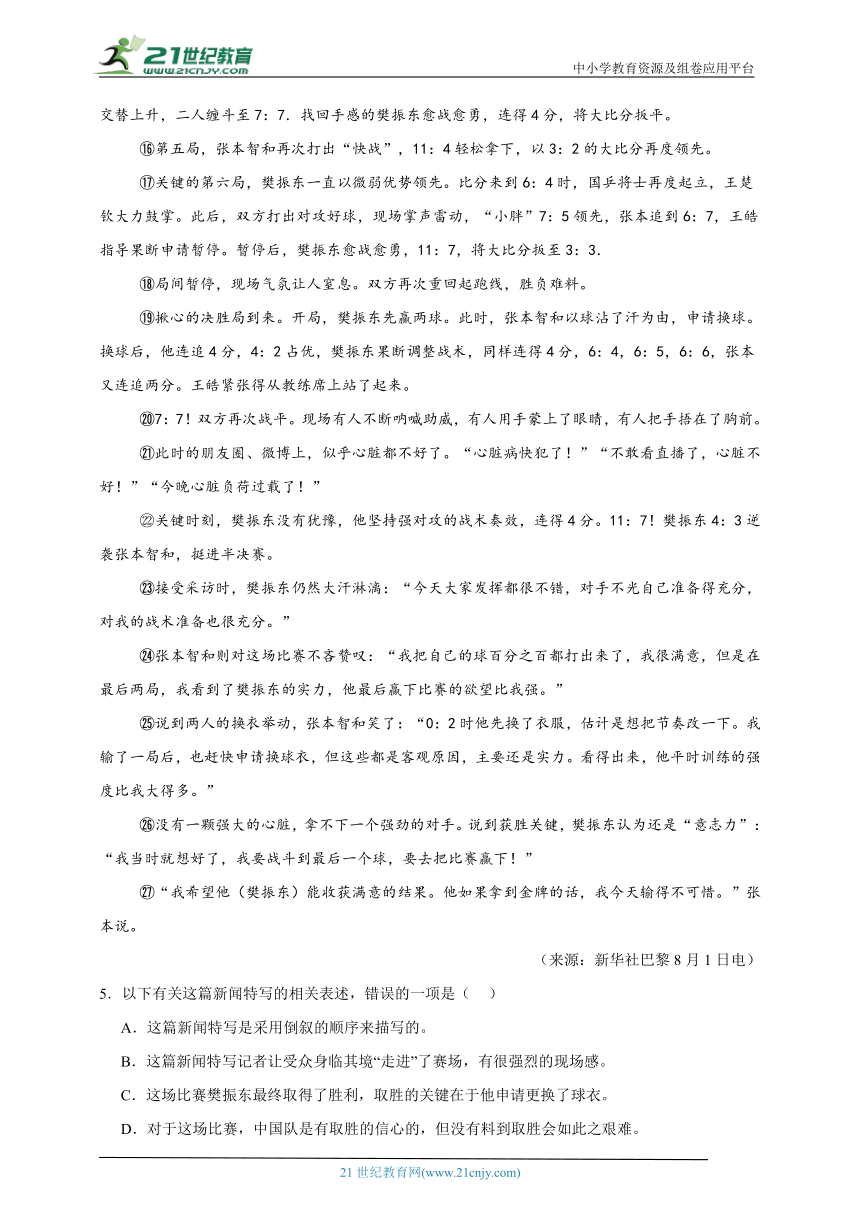 21世纪教育 www.21cnjy.com

中小学教育资源及组卷应用平台

交替上升，二人缠斗至7：7．找回手感的樊振东愈战愈勇，连得4分，将大比分扳平。

⑯第五局，张本智和再次打出“快战”，11：4轻松拿下，以3：2的大比分再度领先。

⑰关键的第六局，樊振东一直以微弱优势领先。比分来到6：4时，国乒将士再度起立，王楚钦大力鼓掌。此后，双方打出对攻好球，现场掌声雷动，“小胖”7：5领先，张本追到6：7，王皓指导果断申请暂停。暂停后，樊振东愈战愈勇，11：7，将大比分扳至3：3.

⑱局间暂停，现场气氛让人窒息。双方再次重回起跑线，胜负难料。

⑲揪心的决胜局到来。开局，樊振东先赢两球。此时，张本智和以球沾了汗为由，申请换球。换球后，他连追4分，4：2占优，樊振东果断调整战术，同样连得4分，6：4，6：5，6：6，张本又连追两分。王皓紧张得从教练席上站了起来。

⑳7：7！双方再次战平。现场有人不断呐喊助威，有人用手蒙上了眼睛，有人把手捂在了胸前。

㉑此时的朋友圈、微博上，似乎心脏都不好了。“心脏病快犯了！”“不敢看直播了，心脏不好！”“今晚心脏负荷过载了！”

㉒关键时刻，樊振东没有犹豫，他坚持强对攻的战术奏效，连得4分。11：7！樊振东4：3逆袭张本智和，挺进半决赛。

㉓接受采访时，樊振东仍然大汗淋漓：“今天大家发挥都很不错，对手不光自己准备得充分，对我的战术准备也很充分。”

㉔张本智和则对这场比赛不吝赞叹：“我把自己的球百分之百都打出来了，我很满意，但是在最后两局，我看到了樊振东的实力，他最后赢下比赛的欲望比我强。”

㉕说到两人的换衣举动，张本智和笑了：“0：2时他先换了衣服，估计是想把节奏改一下。我输了一局后，也赶快申请换球衣，但这些都是客观原因，主要还是实力。看得出来，他平时训练的强度比我大得多。”

㉖没有一颗强大的心脏，拿不下一个强劲的对手。说到获胜关键，樊振东认为还是“意志力”：“我当时就想好了，我要战斗到最后一个球，要去把比赛赢下！”

㉗“我希望他（樊振东）能收获满意的结果。他如果拿到金牌的话，我今天输得不可惜。”张本说。

（来源：新华社巴黎8月1日电）

5．以下有关这篇新闻特写的相关表述，错误的一项是（　）

A．这篇新闻特写是采用倒叙的顺序来描写的。

B．这篇新闻特写记者让受众身临其境“走进”了赛场，有很强烈的现场感。

C．这场比赛樊振东最终取得了胜利，取胜的关键在于他申请更换了球衣。

D．对于这场比赛，中国队是有取胜的信心的，但没有料到取胜会如此之艰难。

21世纪教育网(www.21cnjy.com)